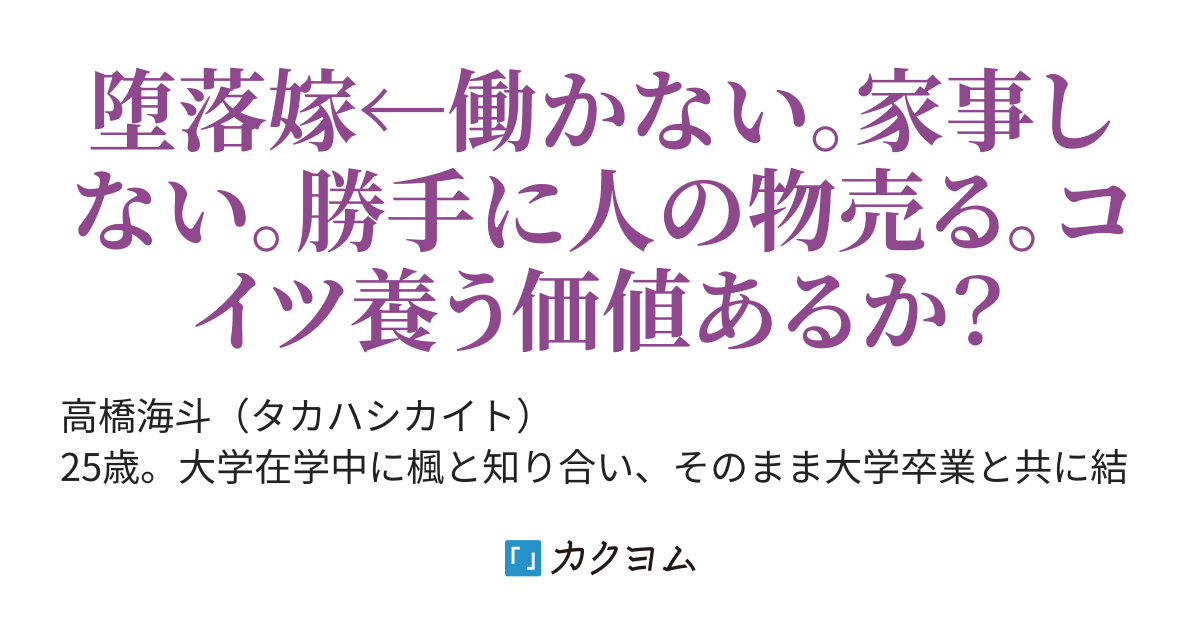 堕落嫁←働かない。家事しない。勝手に人の物売る。コイツ養う価値あるか？

高橋海斗（タカハシカイト）
25歳。大学在学中に楓と知り合い、そのまま大学卒業と共に結

「」カクヨム